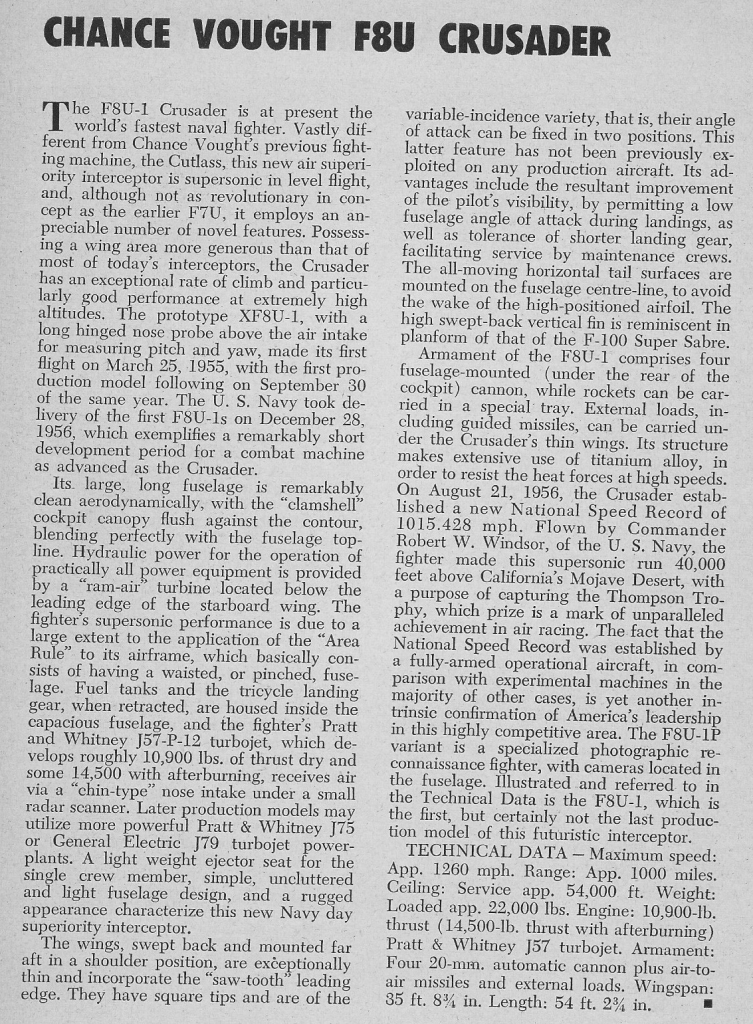 CHANCE VOUGHT F8U CRUSADER

The F8U-1 Crusader is at present the world's fastest naval fighter. Vastly different from Chance Vought's previous fighting machine, the Cutlass, this new air superiority interceptor is supersonic in level flight, and, although not as revolutionary in concept as the earlier F7U, it employs an appreciable number of novel features. Possessing a wing area more generous than that of most of today's interceptors, the Crusader has an exceptional rate of climb and particularly good performance at extremely high altitudes. The prototype XF8U-1, with a long hinged nose probe above the air intake for measuring pitch and yaw, made its first flight on March 25, 1955, with the first production model following on September 30 of the same year. The U. S. Navy took delivery of the first F8U-1s on December 28, 1956, which exemplifies a remarkably short development period for a combat machine as advanced as the Crusader.

Its large, long fuselage is remarkably clean aerodynamically, with the "clamshell" cockpit canopy flush against the contour, blending perfectly with the fuselage topline. Hydraulic power for the operation of practically all power equipment is provided by a "ram-air" turbine located below the leading edge of the starboard wing. The fighter's supersonic performance is due to a large extent to the application of the "Area Rule" to its airframe, which basically consists of having a waisted, or pinched, fuselage. Fuel tanks and the tricycle landing gear, when retracted, are housed inside the capacious fuselage, and the fighter's Pratt and Whitney J57-P-12 turbojet, which develops roughly 10,900 lbs. of thrust dry and some 14,500 with afterburning, receives air via a "chin-type" nose intake under a small radar scanner. Later production models may utilize more powerful Pratt & Whitney J75 or General Electric J79 turbojet powerplants. A light weight ejector seat for the single crew member, simple, uncluttered and light fuselage design, and a rugged appearance characterize this new Navy day superiority interceptor.

The wings, swept back and mounted far aft in a shoulder position, are exceptionally thin and incorporate the "saw-tooth" leading edge. They have square tips and are of the variable-incidence variety, that is, their angle of attack can be fixed in two positions. This latter feature has not been previously exploited on any production aircraft. Its advantages include the resultant improvement of the pilot's visibility, by permitting a low fuselage angle of attack during landings, as well as tolerance of shorter landing gear, facilitating service by maintenance crews. The all-moving horizontal tail surfaces are mounted on the fuselage centre-line, to avoid the wake of the high-positioned airfoil. The high swept-back vertical fin is reminiscent in planform of that of the F-100 Super Sabre.

Armament of the F8U-1 comprises four fuselage-mounted (under the rear of the cockpit) cannon, while rockets can be carried in a special tray. External loads, including guided missiles, can be carried under the Crusader's thin wings. Its structure makes extensive use of titanium alloy, in order to resist the heat forces at high speeds. On August 21, 1956, the Crusader established a new National Speed Record of 1015.428 mph. Flown by Commander Robert W. Windsor, of the U. S. Navy, the fighter made this supersonic run 40,000 feet above California's Mojave Desert, with a purpose of capturing the Thompson Trophy, which prize is a mark of unparalleled achievement in air racing. The fact that the National Speed Record was established by a fully-armed operational aircraft, in comparison with experimental machines in the majority of other cases, is yet another intrinsic confirmation of America's leadership in this highly competitive area. The F8U-1P variant is a specialized photographic reconnaissance fighter, with cameras located in the fuselage. Illustrated and referred to in the Technical Data is the F8U-1, which is the first, but certainly not the last production model of this futuristic interceptor.

TECHNICAL DATA — Maximum speed: App. 1260 mph. Range: App. 1000 miles. Ceiling: Service app. 54,000 ft. Weight: Loaded app. 22,000 lbs. Engine: 10,900-lb. thrust (14,500-lb. thrust with afterburning) Pratt & Whitney J57 turbojet. Armament: Four 20-mm. automatic cannon plus air-to-air missiles and external loads. Wingspan: 35 ft. 8¾ in. Length: 54 ft. 2¾ in. ■